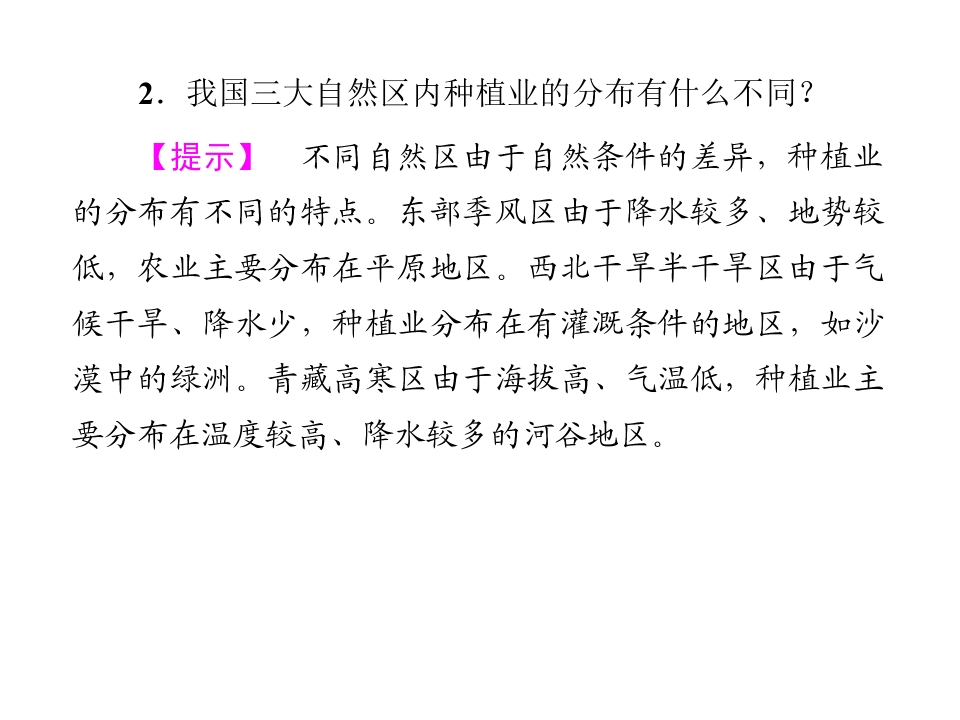 2.我国三大自然区内种植业的分布有什么不同?

【提示】 不同自然区由于自然条件的差异，种植业的分布有不同的特点。东部季风区由于降水较多、地势较低，农业主要分布在平原地区。西北干旱半干旱区由于气候干旱、降水少，种植业分布在有灌溉条件的地区，如沙漠中的绿洲。青藏高寒区由于海拔高、气温低，种植业主要分布在温度较高、降水较多的河谷地区。